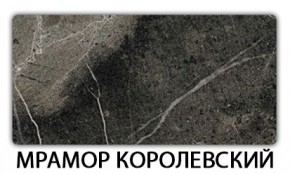 МРАМОР КОРОЛЕВСКИЙ